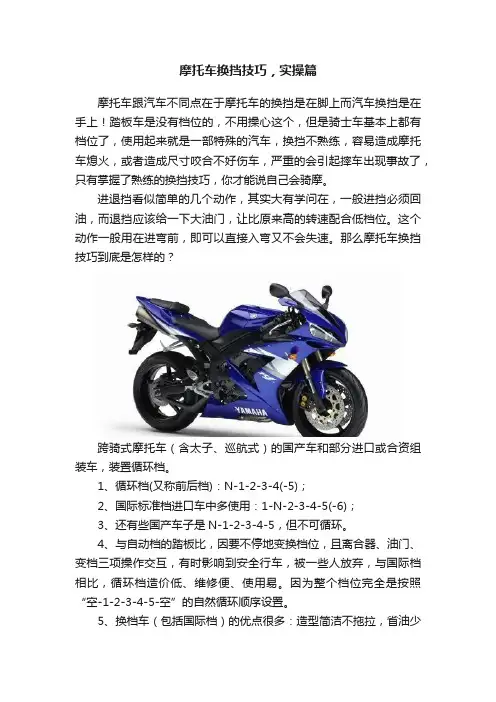 摩托车换挡技巧，实操篇

摩托车跟汽车不同点在于摩托车的换挡是在脚上而汽车换挡是在手上！踏板车是没有档位的，不用操心这个，但是骑士车基本上都有档位了，使用起来就是一部特殊的汽车，换挡不熟练，容易造成摩托车熄火，或者造成尺寸咬合不好伤车，严重的会引起摔车出现事故了，只有掌握了熟练的换挡技巧，你才能说自己会骑摩。

进退挡看似简单的几个动作，其实大有学问在，一般进挡必须回油，而退挡应该给一下大油门，让比原来高的转速配合低档位。这个动作一般用在进弯前，即可以直接入弯又不会失速。那么摩托车换挡技巧到底是怎样的？

YAMAHA

跨骑式摩托车（含太子、巡航式）的国产车和部分进口或合资组装车，装置循环档。

1、循环档(又称前后档)：N-1-2-3-4(-5)；

2、国际标准档进口车中多使用：1-N-2-3-4-5(-6)；

3、还有些国产车子是 N-1-2-3-4-5，但不可循环。

4、与自动档的踏板比，因要不停地变换档位，且离合器、油门、变档三项操作交互，有时影响到安全行车，被一些人放弃，与国际档相比，循环档造价低、维修便、使用易。因为整个档位完全是按照“空-1-2-3-4-5-空”的自然循环顺序设置。

5、换档车（包括国际档）的优点很多：造型简洁不拖拉，省油少